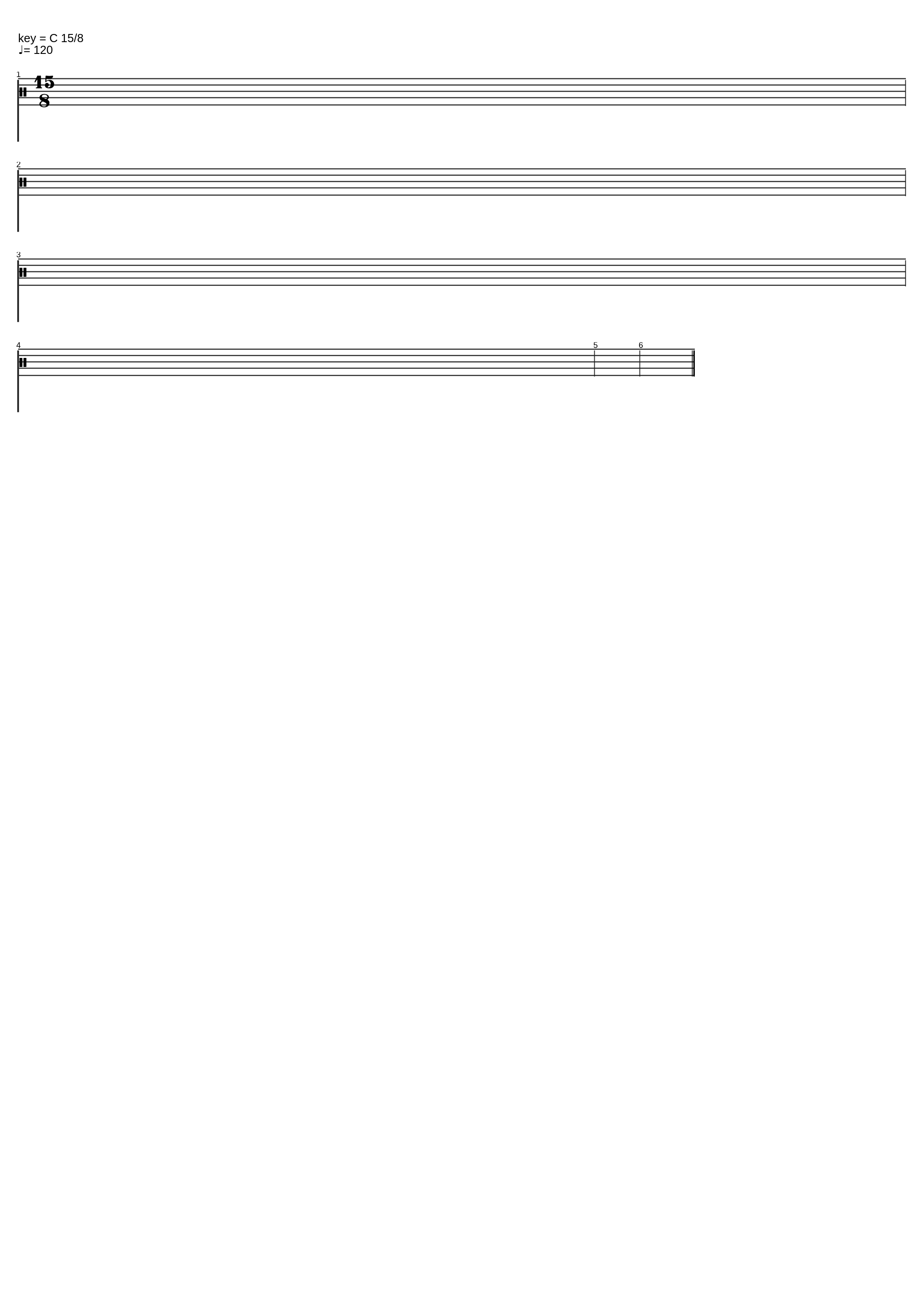 key = C 15/8
♩= 120

1
15
8

2

3

4

5

6